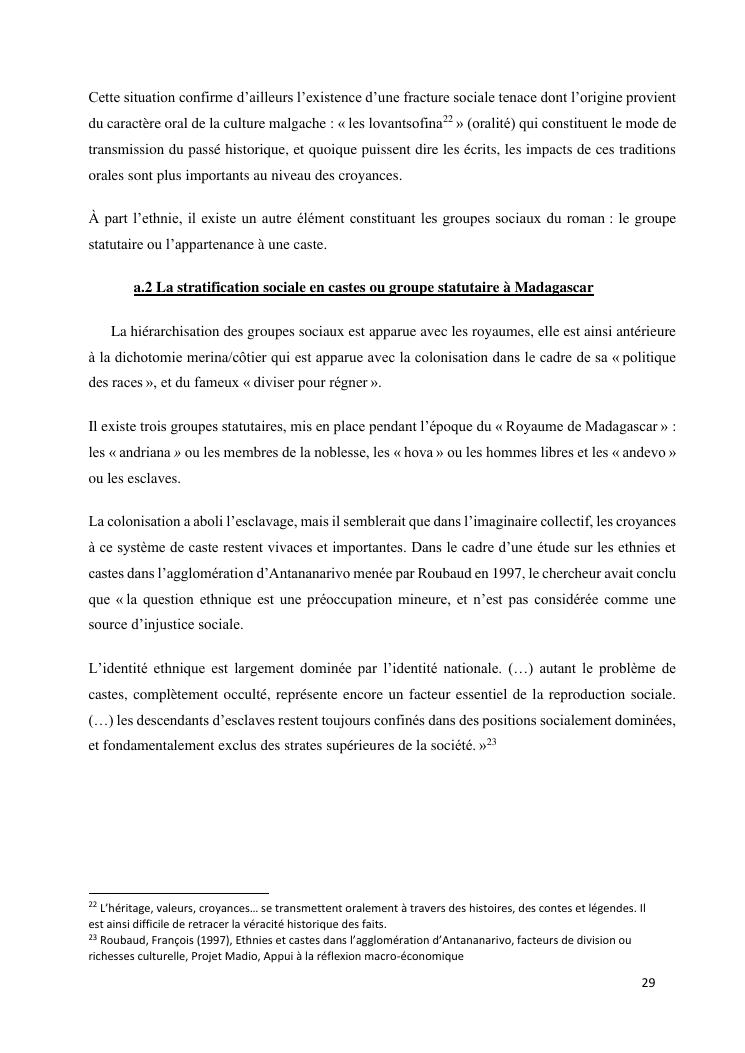 Cette situation confirme d'ailleurs l'existence d'une fracture sociale tenace dont l'origine provient du caractère oral de la culture malgache : « les lovantsofina$^{22}$ » (oralité) qui constituent le mode de transmission du passé historique, et quoique puissent dire les écrits, les impacts de ces traditions orales sont plus importants au niveau des croyances.

À part l'ethnie, il existe un autre élément constituant les groupes sociaux du roman : le groupe statutaire ou l'appartenance à une caste.

a.2 La stratification sociale en castes ou groupe statutaire à Madagascar

La hiérarchisation des groupes sociaux est apparue avec les royaumes, elle est ainsi antérieure à la dichotomie merina/côtier qui est apparue avec la colonisation dans le cadre de sa « politique des races », et du fameux « diviser pour régner ».

Il existe trois groupes statutaires, mis en place pendant l'époque du « Royaume de Madagascar » : les « andriana » ou les membres de la noblesse, les « hova » ou les hommes libres et les « andevo » ou les esclaves.

La colonisation a aboli l'esclavage, mais il semblerait que dans l'imaginaire collectif, les croyances à ce système de caste restent vivaces et importantes. Dans le cadre d'une étude sur les ethnies et castes dans l'agglomération d'Antananarivo menée par Roubaud en 1997, le chercheur avait conclu que « la question ethnique est une préoccupation mineure, et n'est pas considérée comme une source d'injustice sociale.

L'identité ethnique est largement dominée par l'identité nationale. (…) autant le problème de castes, complètement occulté, représente encore un facteur essentiel de la reproduction sociale. (…) les descendants d'esclaves restent toujours confinés dans des positions socialement dominées, et fondamentalement exclus des strates supérieures de la société. »$^{23}$

$^{22}$ L'héritage, valeurs, croyances… se transmettent oralement à travers des histoires, des contes et légendes. Il est ainsi difficile de retracer la véracité historique des faits.
$^{23}$ Roubaud, François (1997), Ethnies et castes dans l'agglomération d'Antananarivo, facteurs de division ou richesses culturelle, Projet Madio, Appui à la réflexion macro-économique

29